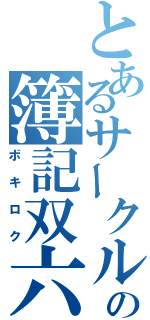 とあるサークルの
簿記双六
ボキロク